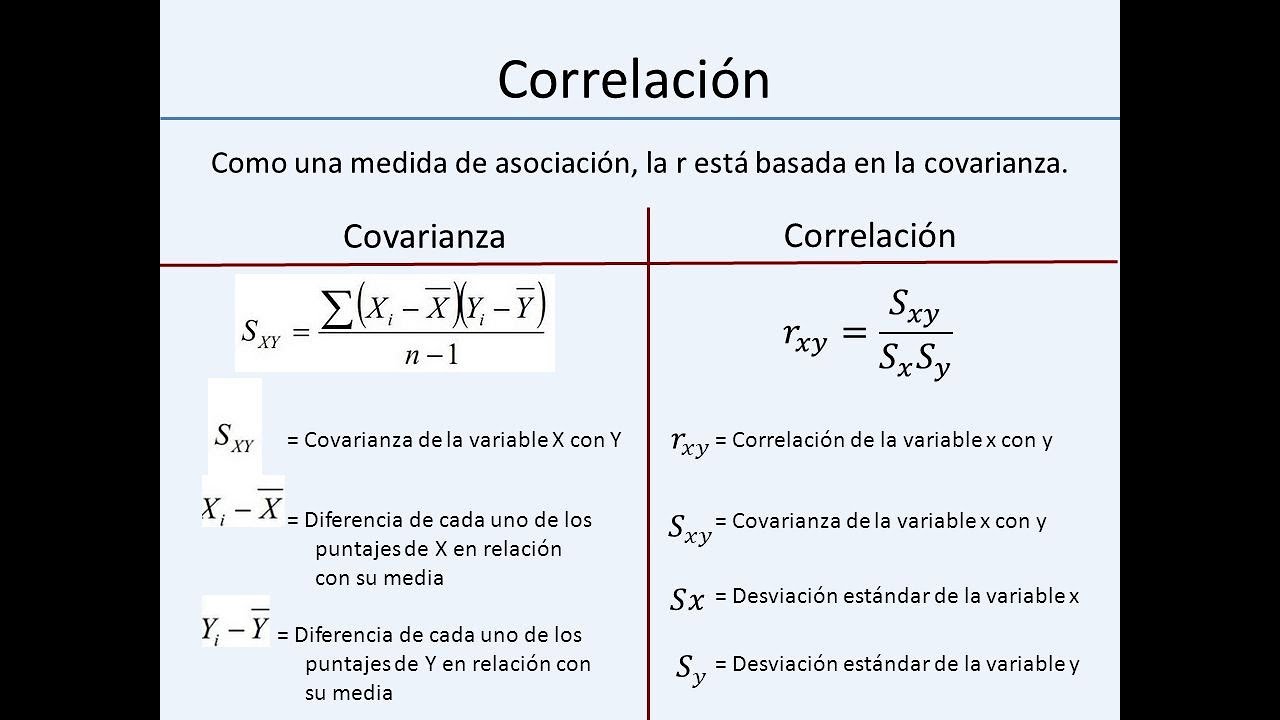 Correlación

Como una medida de asociación, la r está basada en la covarianza.

Covarianza

$S_{XY} = \frac{\sum (X_i - \overline{X})(Y_i - \overline{Y})}{n-1}$

$S_{XY}$ = Covarianza de la variable X con Y

$X_i - \overline{X}$ = Diferencia de cada uno de los puntajes de X en relación con su media

$Y_i - \overline{Y}$ = Diferencia de cada uno de los puntajes de Y en relación con su media

Correlación

$r_{xy} = \frac{S_{xy}}{S_x S_y}$

$r_{xy}$ = Correlación de la variable x con y

$S_{xy}$ = Covarianza de la variable x con y

$Sx$ = Desviación estándar de la variable x

$S_y$ = Desviación estándar de la variable y